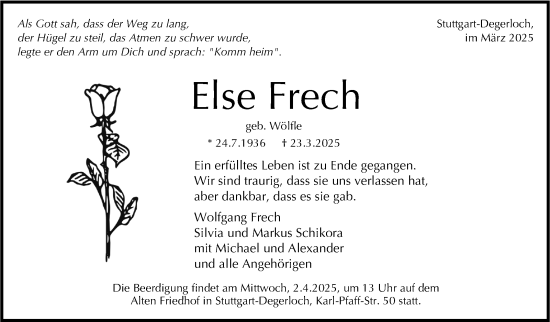 Als Gott sah, dass der Weg zu lang, der Hügel zu steil, das Atmen zu schwer wurde, legte er den Arm um Dich und sprach: "Komm heim".

Stuttgart-Degerloch, im März 2025

Else Frech

geb. Wölfle

* 24.7.1936 † 23.3.2025

Ein erfülltes Leben ist zu Ende gegangen. Wir sind traurig, dass sie uns verlassen hat, aber dankbar, dass es sie gab.

Wolfgang Frech
Silvia und Markus Schikora
mit Michael und Alexander
und alle Angehörigen

Die Beerdigung findet am Mittwoch, 2.4.2025, um 13 Uhr auf dem Alten Friedhof in Stuttgart-Degerloch, Karl-Pfaff-Str. 50 statt.